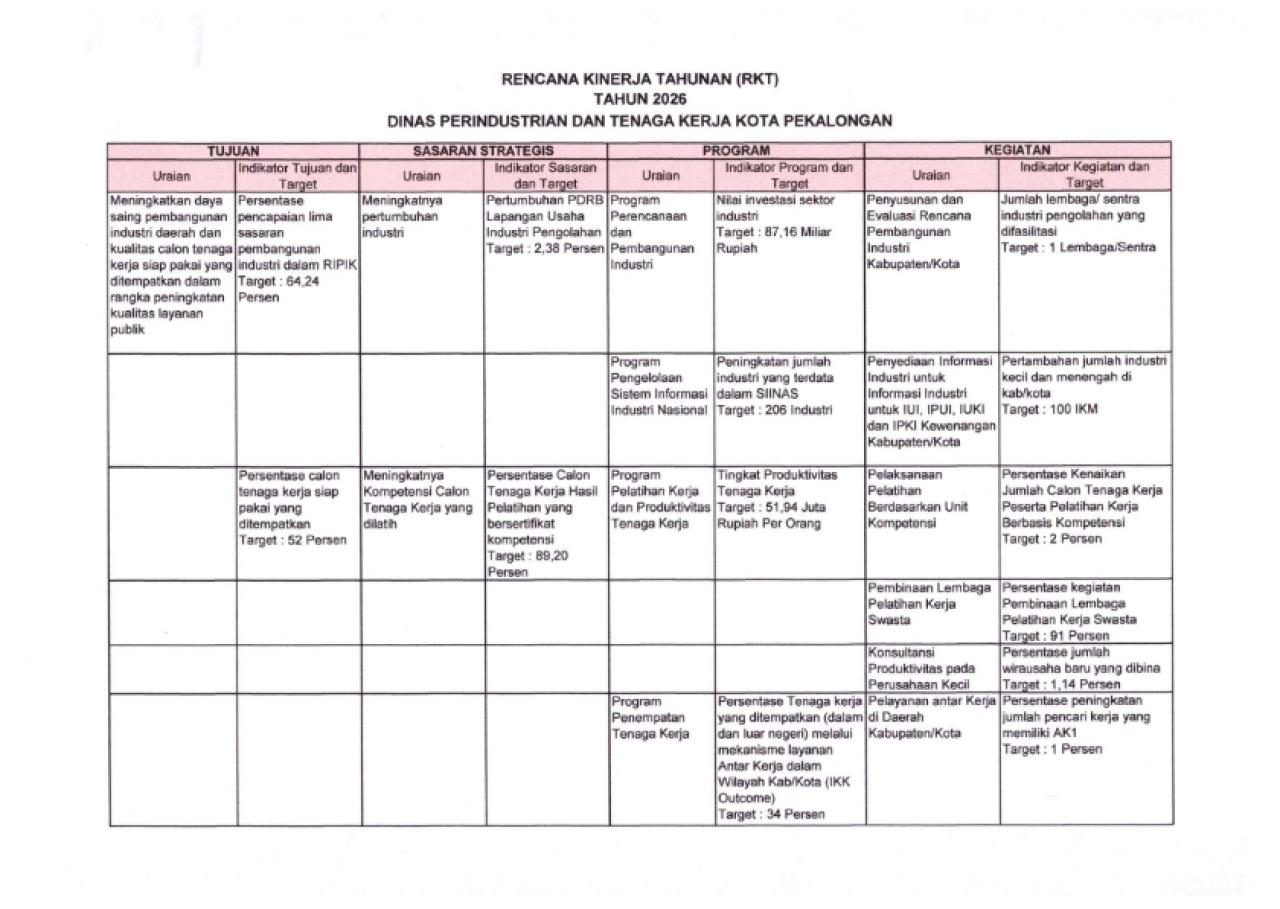 RENCANA KINERJA TAHUNAN (RKT)
TAHUN 2026
DINAS PERINDUSTRIAN DAN TENAGA KERJA KOTA PEKALONGAN

| TUJUAN | | SASARAN STRATEGIS | | PROGRAM | | KEGIATAN | |
|---|---|---|---|---|---|---|---|
| Uraian | Indikator Tujuan dan Target | Uraian | Indikator Sasaran dan Target | Uraian | Indikator Program dan Target | Uraian | Indikator Kegiatan dan Target |
| Meningkatkan daya saing pembangunan industri daerah dan kualitas calon tenaga kerja siap pakai yang ditempatkan dalam rangka peningkatan kualitas layanan publik | Persentase pencapaian lima sasaran pembangunan industri dalam RIPIK Target : 64,24 Persen | Meningkatnya pertumbuhan industri | Pertumbuhan PDRB Lapangan Usaha Industri Pengolahan Target : 2,38 Persen | Program Perencanaan dan Pembangunan Industri | Nilai investasi sektor industri Target : 87,16 Miliar Rupiah | Penyusunan dan Evaluasi Rencana Pembangunan Industri Kabupaten/Kota | Jumlah lembaga/ sentra industri pengolahan yang difasilitasi Target : 1 Lembaga/Sentra |
| | | | | Program Pengelolaan Sistem Informasi Industri Nasional | Peningkatan jumlah industri yang terdata dalam SIINAS Target : 206 Industri | Penyediaan Informasi Industri untuk Informasi Industri untuk IUI, IPUI, IUKI dan IPKI Kewenangan Kabupaten/Kota | Pertambahan jumlah industri kecil dan menengah di kab/kota Target : 100 IKM |
| | Persentase calon tenaga kerja siap pakai yang ditempatkan Target : 52 Persen | Meningkatnya Kompetensi Calon Tenaga Kerja yang dilatih | Persentase Calon Tenaga Kerja Hasil Pelatihan yang bersertifikat kompetensi Target : 89,20 Persen | Program Pelatihan Kerja dan Produktivitas Tenaga Kerja | Tingkat Produktivitas Tenaga Kerja Target : 51,94 Juta Rupiah Per Orang | Pelaksanaan Pelatihan Berdasarkan Unit Kompetensi | Persentase Kenaikan Jumlah Calon Tenaga Kerja Peserta Pelatihan Kerja Berbasis Kompetensi Target : 2 Persen |
| | | | | | | Pembinaan Lembaga Pelatihan Kerja Swasta | Persentase kegiatan Pembinaan Lembaga Pelatihan Kerja Swasta Target : 91 Persen |
| | | | | | | Konsultansi Produktivitas pada Perusahaan Kecil | Persentase jumlah wirausaha baru yang dibina Target : 1,14 Persen |
| | | | | Program Penempatan Tenaga Kerja | Persentase Tenaga kerja yang ditempatkan (dalam dan luar negeri) melalui mekanisme layanan Antar Kerja dalam Wilayah Kab/Kota (IKK Outcome) Target : 34 Persen | Pelayanan antar Kerja di Daerah Kabupaten/Kota | Persentase peningkatan jumlah pencari kerja yang memiliki AK1 Target : 1 Persen |